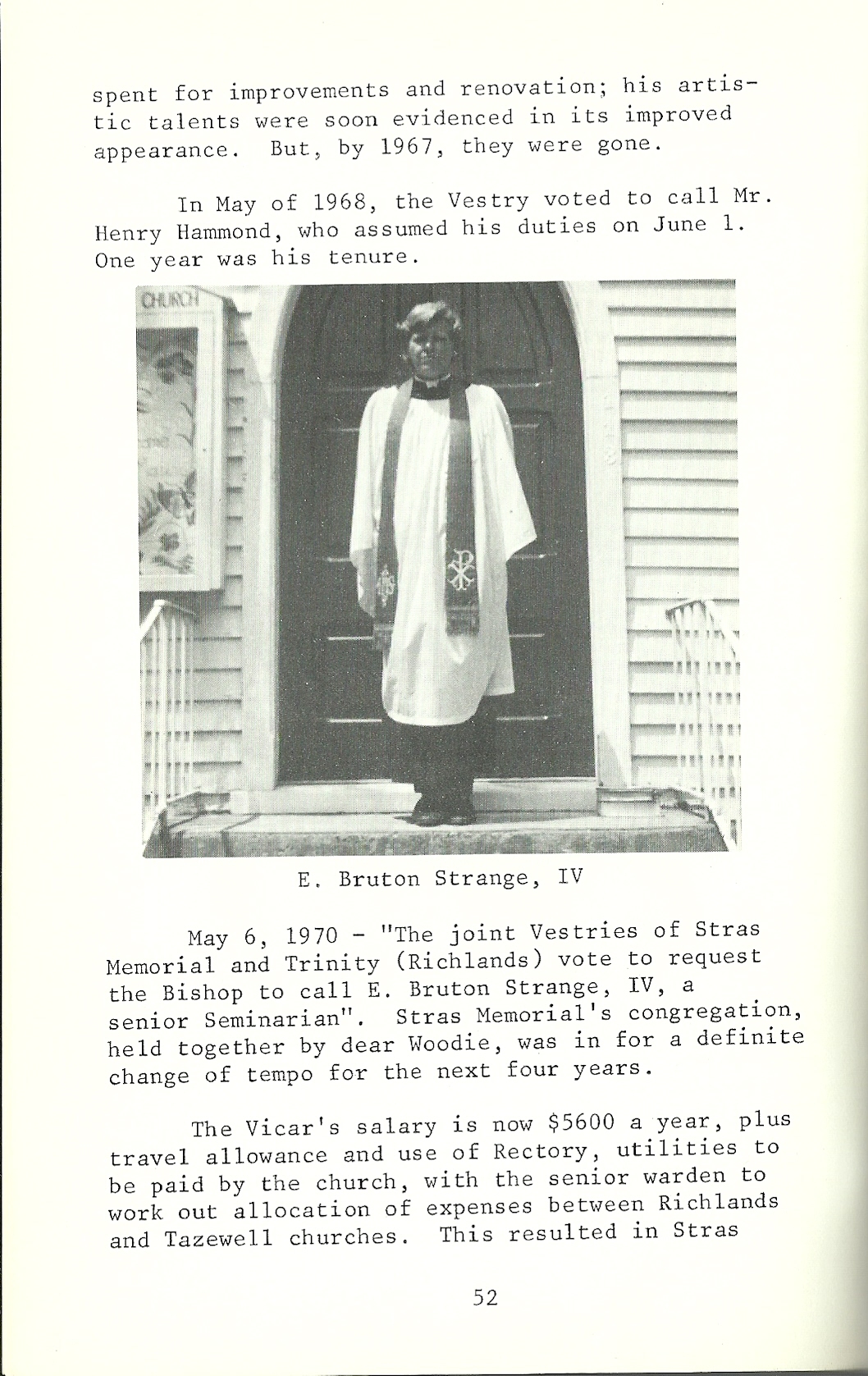 spent for improvements and renovation; his artistic talents were soon evidenced in its improved appearance. But, by 1967, they were gone.

In May of 1968, the Vestry voted to call Mr. Henry Hammond, who assumed his duties on June 1. One year was his tenure.

CHURCH

E. Bruton Strange, IV

May 6, 1970 - "The joint Vestries of Stras Memorial and Trinity (Richlands) vote to request the Bishop to call E. Bruton Strange, IV, a senior Seminarian". Stras Memorial's congregation, held together by dear Woodie, was in for a definite change of tempo for the next four years.

The Vicar's salary is now $5600 a year, plus travel allowance and use of Rectory, utilities to be paid by the church, with the senior warden to work out allocation of expenses between Richlands and Tazewell churches. This resulted in Stras

52